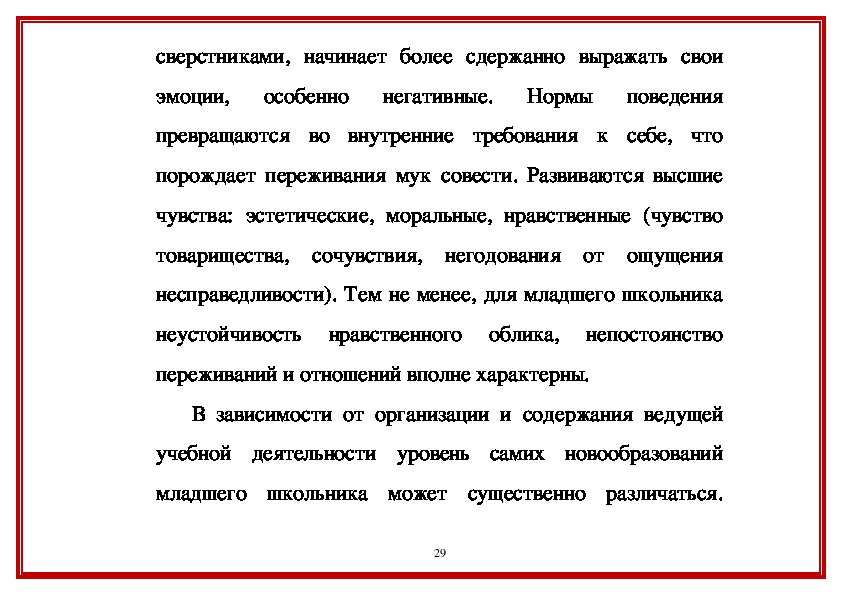 сверстниками, начинает более сдержанно выражать свои эмоции, особенно негативные. Нормы поведения превращаются во внутренние требования к себе, что порождает переживания мук совести. Развиваются высшие чувства: эстетические, моральные, нравственные (чувство товарищества, сочувствия, негодования от ощущения несправедливости). Тем не менее, для младшего школьника неустойчивость нравственного облика, непостоянство переживаний и отношений вполне характерны.

В зависимости от организации и содержания ведущей учебной деятельности уровень самих новообразований младшего школьника может существенно различаться.

29